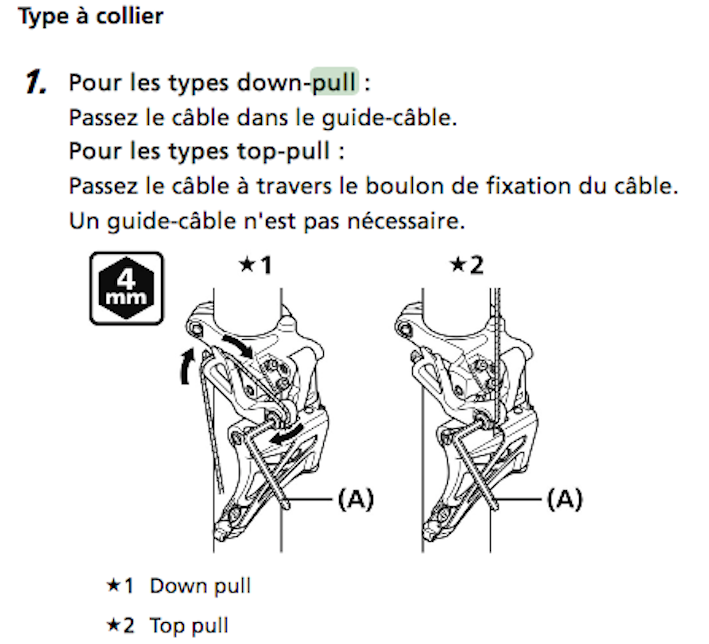 Type à collier

1. Pour les types down-pull :
Passez le câble dans le guide-câble.
Pour les types top-pull :
Passez le câble à travers le boulon de fixation du câble. Un guide-câble n'est pas nécessaire.

4 mm

★1

★2

(A)

(A)

★1 Down pull

★2 Top pull